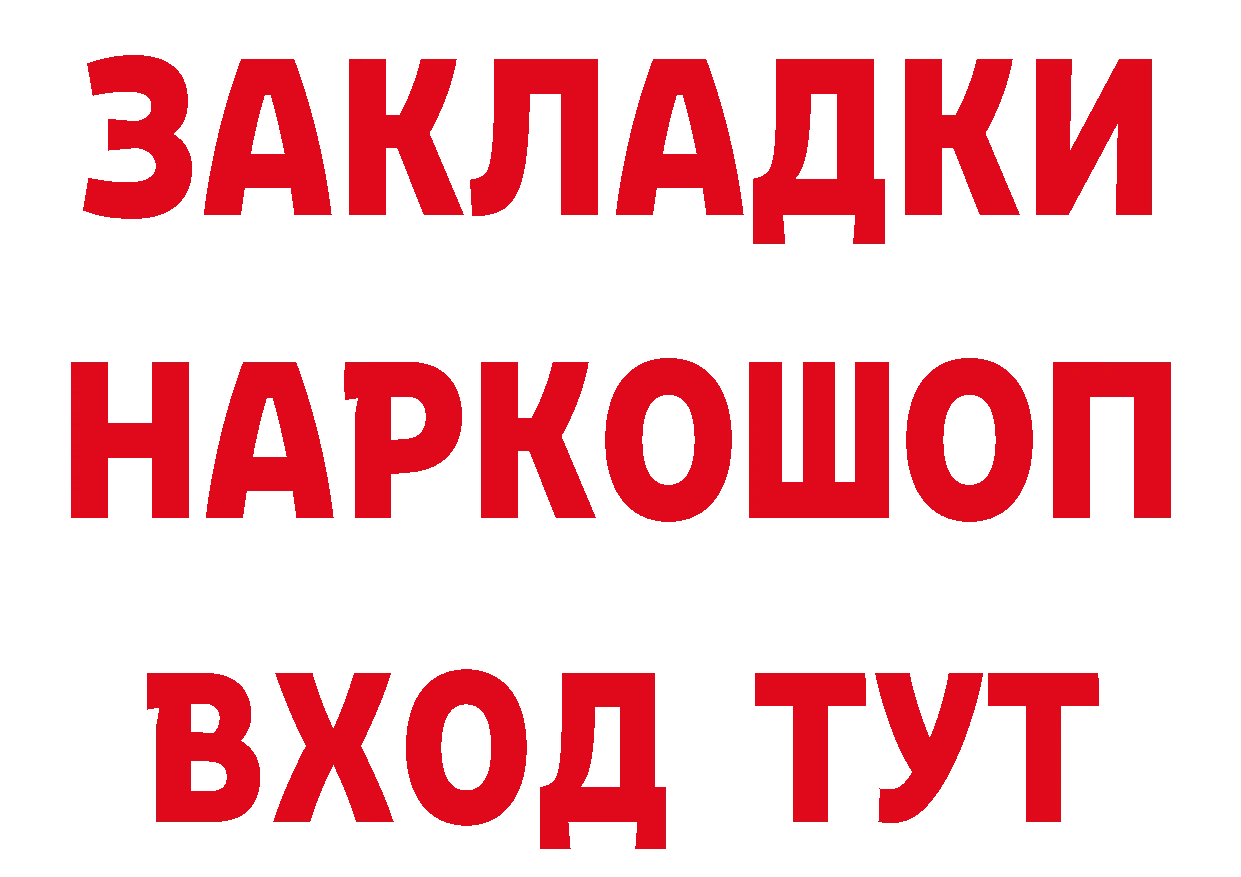 ЗАКЛАДКИ НАРКОШОП ВХОД ТУТ